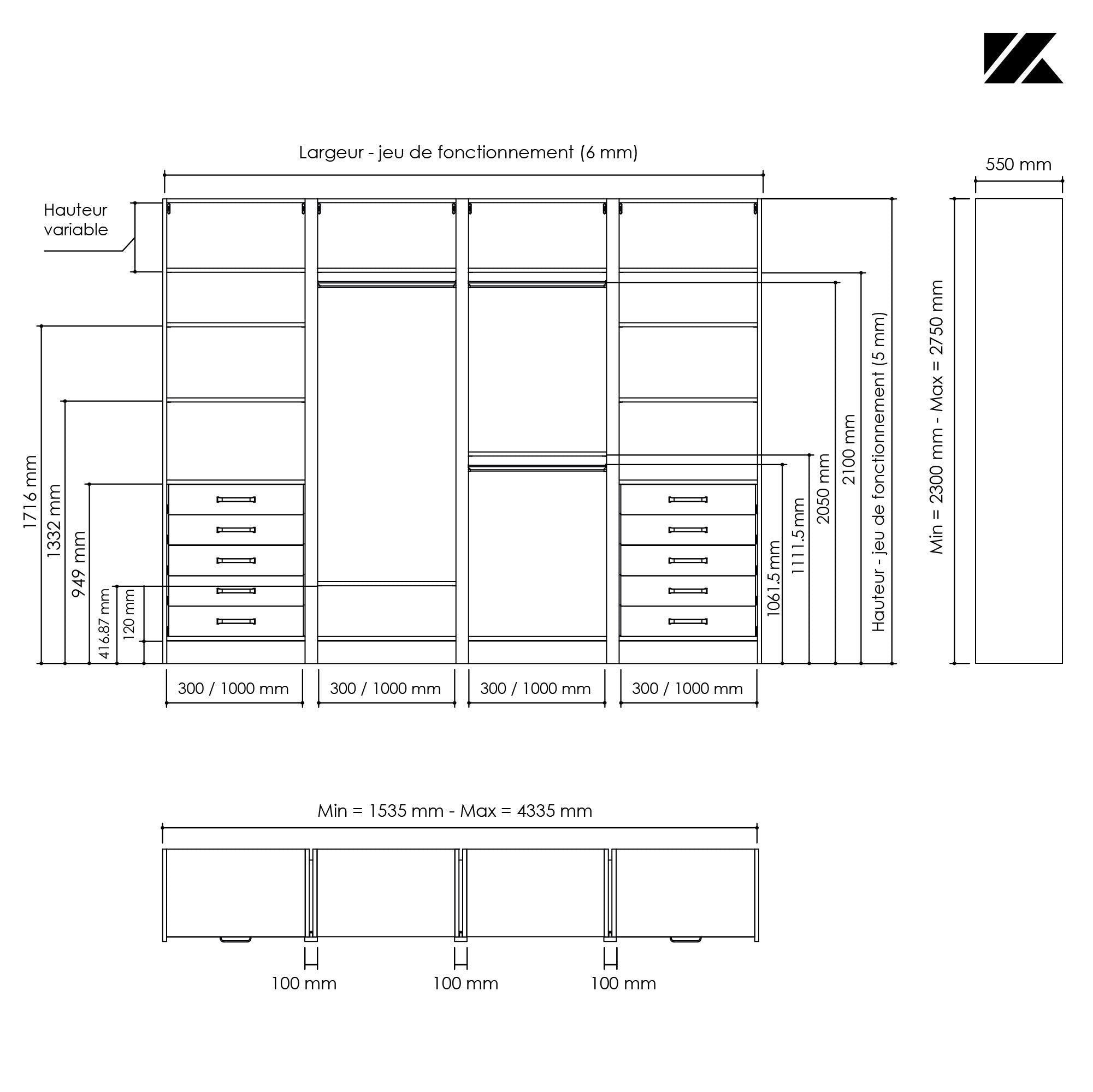 Largeur - jeu de fonctionnement (6 mm)

550 mm

Hauteur variable

1716 mm

1332 mm

949 mm

416.87 mm

120 mm

1061.5 mm

1111.5 mm

2050 mm

2100 mm

Hauteur - jeu de fonctionnement (5 mm)

Min = 2300 mm - Max = 2750 mm

300 / 1000 mm

300 / 1000 mm

300 / 1000 mm

300 / 1000 mm

Min = 1535 mm - Max = 4335 mm

100 mm

100 mm

100 mm